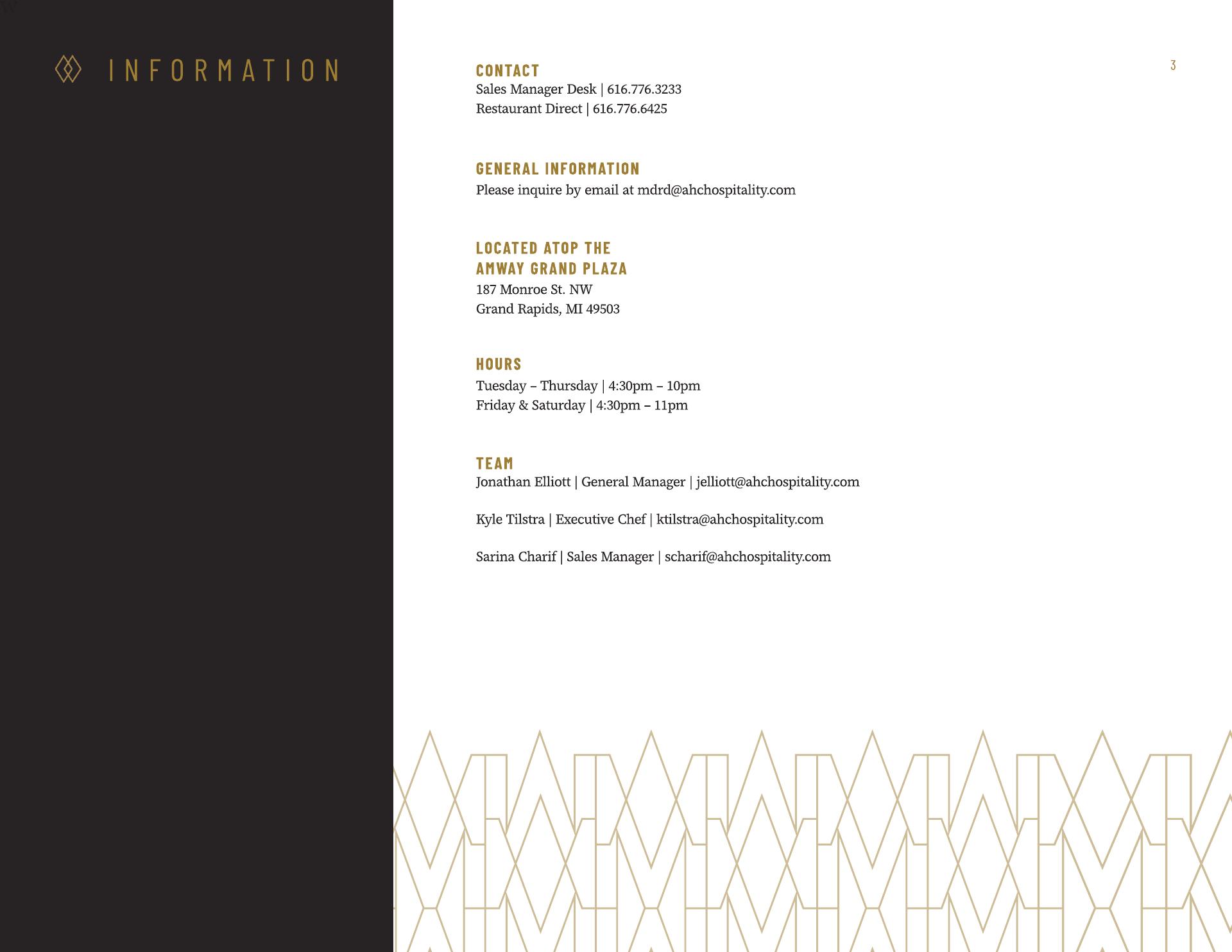 INFORMATION

3

CONTACT
Sales Manager Desk | 616.776.3233
Restaurant Direct | 616.776.6425

GENERAL INFORMATION
Please inquire by email at mdrd@ahchospitality.com

LOCATED ATOP THE AMWAY GRAND PLAZA
187 Monroe St. NW
Grand Rapids, MI 49503

HOURS
Tuesday – Thursday | 4:30pm – 10pm
Friday & Saturday | 4:30pm – 11pm

TEAM
Jonathan Elliott | General Manager | jelliott@ahchospitality.com

Kyle Tilstra | Executive Chef | ktilstra@ahchospitality.com

Sarina Charif | Sales Manager | scharif@ahchospitality.com